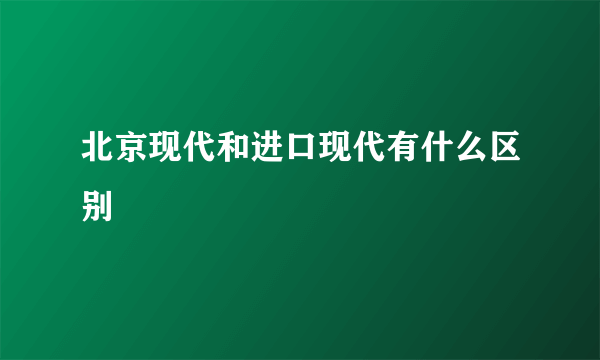 北京现代和进口现代有什么区别